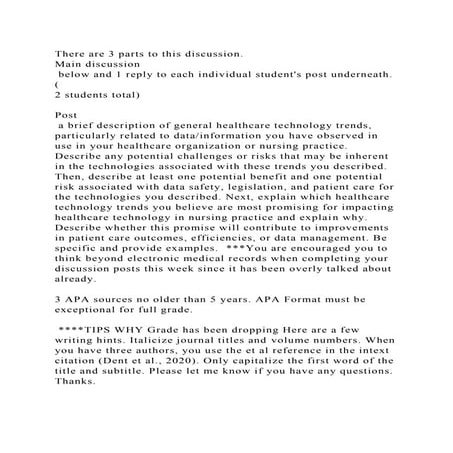 There are 3 parts to this discussion.
Main discussion
below and 1 reply to each individual student's post underneath. (
2 students total)

Post
a brief description of general healthcare technology trends, particularly related to data/information you have observed in use in your healthcare organization or nursing practice. Describe any potential challenges or risks that may be inherent in the technologies associated with these trends you described. Then, describe at least one potential benefit and one potential risk associated with data safety, legislation, and patient care for the technologies you described. Next, explain which healthcare technology trends you believe are most promising for impacting healthcare technology in nursing practice and explain why. Describe whether this promise will contribute to improvements in patient care outcomes, efficiencies, or data management. Be specific and provide examples. ***You are encouraged you to think beyond electronic medical records when completing your discussion posts this week since it has been overly talked about already.

3 APA sources no older than 5 years. APA Format must be exceptional for full grade.

****TIPS WHY Grade has been dropping Here are a few writing hints. Italicize journal titles and volume numbers. When you have three authors, you use the et al reference in the intext citation (Dent et al., 2020). Only capitalize the first word of the title and subtitle. Please let me know if you have any questions. Thanks.